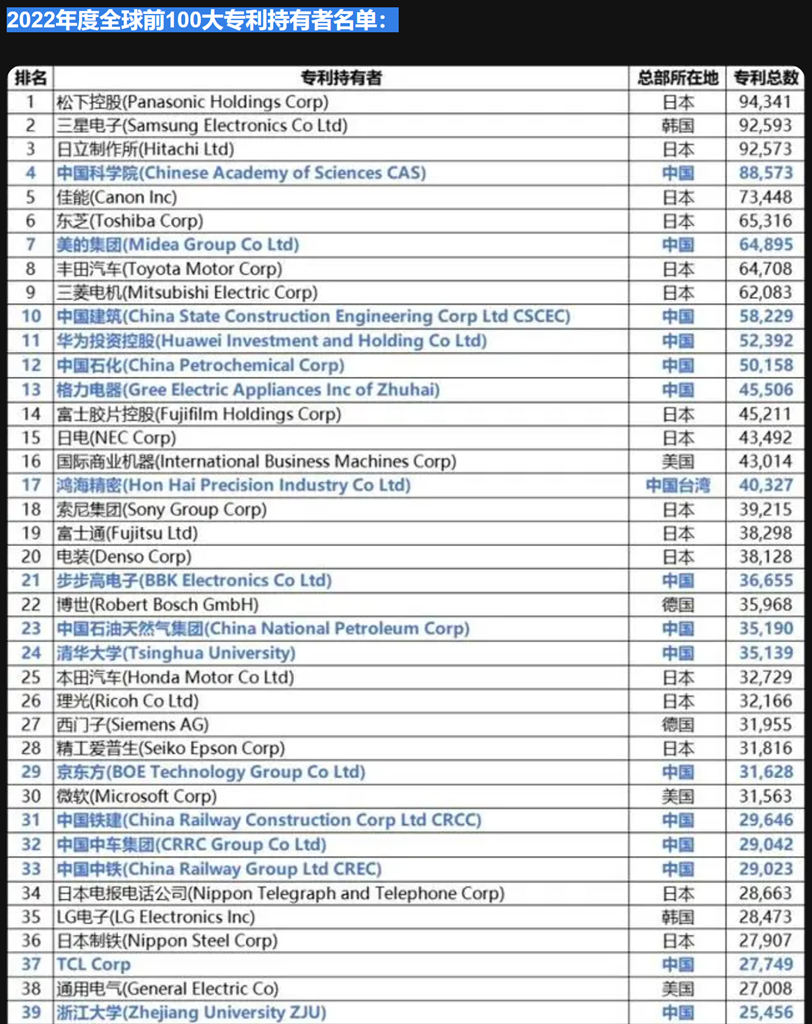 2022年度全球前100大专利持有者名单：

| 排名 | 专利持有者 | 总部所在地 | 专利总数 |
|---|---|---|---|
| 1 | 松下控股(Panasonic Holdings Corp) | 日本 | 94,341 |
| 2 | 三星电子(Samsung Electronics Co Ltd) | 韩国 | 92,593 |
| 3 | 日立制作所(Hitachi Ltd) | 日本 | 92,573 |
| 4 | 中国科学院(Chinese Academy of Sciences CAS) | 中国 | 88,573 |
| 5 | 佳能(Canon Inc) | 日本 | 73,448 |
| 6 | 东芝(Toshiba Corp) | 日本 | 65,316 |
| 7 | 美的集团(Midea Group Co Ltd) | 中国 | 64,895 |
| 8 | 丰田汽车(Toyota Motor Corp) | 日本 | 64,708 |
| 9 | 三菱电机(Mitsubishi Electric Corp) | 日本 | 62,083 |
| 10 | 中国建筑(China State Construction Engineering Corp Ltd CSCEC) | 中国 | 58,229 |
| 11 | 华为投资控股(Huawei Investment and Holding Co Ltd) | 中国 | 52,392 |
| 12 | 中国石化(China Petrochemical Corp) | 中国 | 50,158 |
| 13 | 格力电器(Gree Electric Appliances Inc of Zhuhai) | 中国 | 45,506 |
| 14 | 富士胶片控股(Fujifilm Holdings Corp) | 日本 | 45,211 |
| 15 | 日电(NEC Corp) | 日本 | 43,492 |
| 16 | 国际商业机器(International Business Machines Corp) | 美国 | 43,014 |
| 17 | 鸿海精密(Hon Hai Precision Industry Co Ltd) | 中国台湾 | 40,327 |
| 18 | 索尼集团(Sony Group Corp) | 日本 | 39,215 |
| 19 | 富士通(Fujitsu Ltd) | 日本 | 38,298 |
| 20 | 电装(Denso Corp) | 日本 | 38,128 |
| 21 | 步步高电子(BBK Electronics Co Ltd) | 中国 | 36,655 |
| 22 | 博世(Robert Bosch GmbH) | 德国 | 35,968 |
| 23 | 中国石油天然气集团(China National Petroleum Corp) | 中国 | 35,190 |
| 24 | 清华大学(Tsinghua University) | 中国 | 35,139 |
| 25 | 本田汽车(Honda Motor Co Ltd) | 日本 | 32,729 |
| 26 | 理光(Ricoh Co Ltd) | 日本 | 32,166 |
| 27 | 西门子(Siemens AG) | 德国 | 31,955 |
| 28 | 精工爱普生(Seiko Epson Corp) | 日本 | 31,816 |
| 29 | 京东方(BOE Technology Group Co Ltd) | 中国 | 31,628 |
| 30 | 微软(Microsoft Corp) | 美国 | 31,563 |
| 31 | 中国铁建(China Railway Construction Corp Ltd CRCC) | 中国 | 29,646 |
| 32 | 中国中车集团(CRRC Group Co Ltd) | 中国 | 29,042 |
| 33 | 中国中铁(China Railway Group Ltd CREC) | 中国 | 29,023 |
| 34 | 日本电报电话公司(Nippon Telegraph and Telephone Corp) | 日本 | 28,663 |
| 35 | LG电子(LG Electronics Inc) | 韩国 | 28,473 |
| 36 | 日本制铁(Nippon Steel Corp) | 日本 | 27,907 |
| 37 | TCL Corp | 中国 | 27,749 |
| 38 | 通用电气(General Electric Co) | 美国 | 27,008 |
| 39 | 浙江大学(Zhejiang University ZJU) | 中国 | 25,456 |